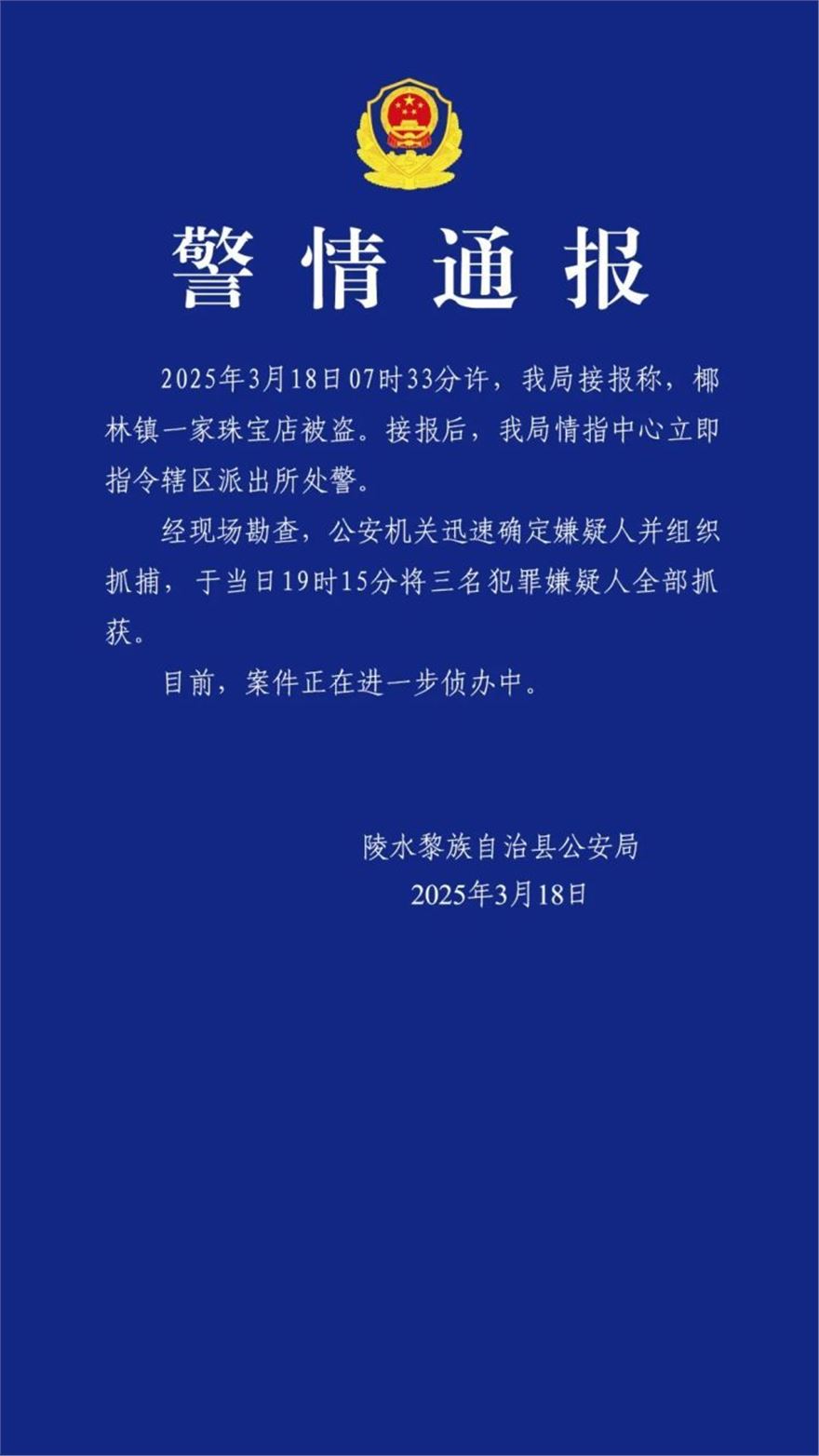 警情通报

2025年3月18日07时33分许，我局接报称，椰林镇一家珠宝店被盗。接报后，我局情指中心立即指令辖区派出所处警。

经现场勘查，公安机关迅速确定嫌疑人并组织抓捕，于当日19时15分将三名犯罪嫌疑人全部抓获。

目前，案件正在进一步侦办中。

陵水黎族自治县公安局
2025年3月18日